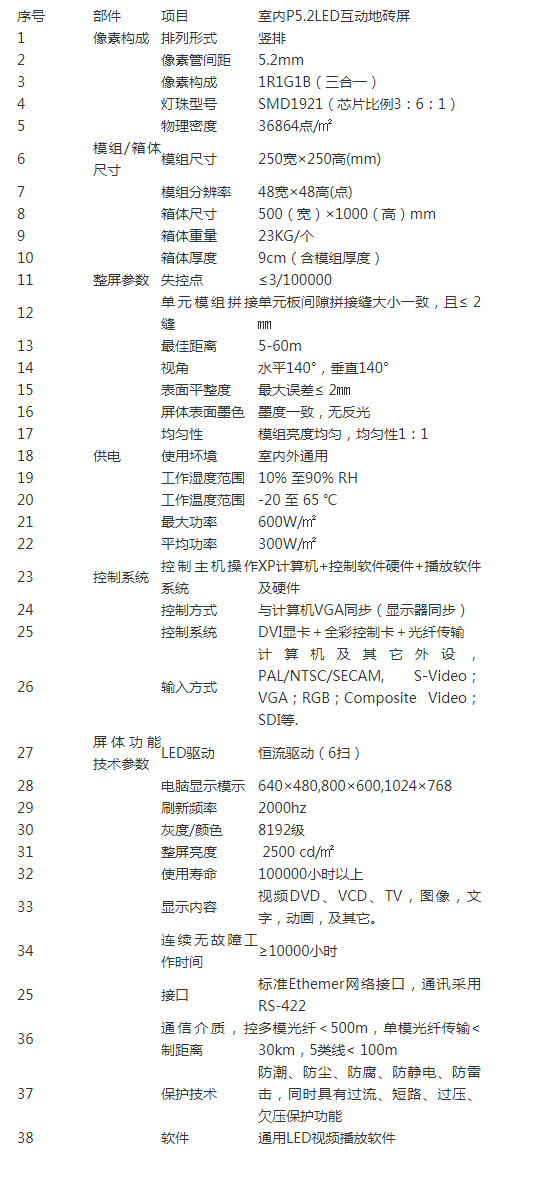 | 序号 | 部件 | 项目 | 室内P5.2LED互动地砖屏 |
|---|---|---|---|
| 1 | 像素构成 | 排列形式 | 竖排 |
| 2 | | 像素管间距 | 5.2mm |
| 3 | | 像素构成 | 1R1G1B（三合一） |
| 4 | | 灯珠型号 | SMD1921（芯片比例3：6：1） |
| 5 | | 物理密度 | 36864点/㎡ |
| 6 | 模组/箱体尺寸 | 模组尺寸 | 250宽×250高(mm) |
| 7 | | 模组分辨率 | 48宽×48高(点) |
| 8 | | 箱体尺寸 | 500（宽）×1000（高）mm |
| 9 | | 箱体重量 | 23KG/个 |
| 10 | | 箱体厚度 | 9cm（含模组厚度） |
| 11 | 整屏参数 | 失控点 | ≤3/100000 |
| 12 | | 单元模组拼接缝 | 单元板间隙拼接缝大小一致，且≤ 2㎜ |
| 13 | | 最佳距离 | 5-60m |
| 14 | | 视角 | 水平140°，垂直140° |
| 15 | | 表面平整度 | 最大误差≤ 2㎜ |
| 16 | | 屏体表面墨色 | 墨度一致，无反光 |
| 17 | | 均匀性 | 模组亮度均匀，均匀性1：1 |
| 18 | 供电 | 使用环境 | 室内外通用 |
| 19 | | 工作湿度范围 | 10% 至90% RH |
| 20 | | 工作温度范围 | -20 至 65 ℃ |
| 21 | | 最大功率 | 600W/㎡ |
| 22 | | 平均功率 | 300W/㎡ |
| 23 | 控制系统 | 控制主机操作系统 | XP计算机+控制软件硬件+播放软件及硬件 |
| 24 | | 控制方式 | 与计算机VGA同步（显示器同步） |
| 25 | | 控制系统 | DVI显卡＋全彩控制卡＋光纤传输 |
| 26 | | 输入方式 | 计算机及其它外设，PAL/NTSC/SECAM, S-Video；VGA；RGB；Composite Video；SDI等. |
| 27 | 屏体功能技术参数 | LED驱动 | 恒流驱动（6扫） |
| 28 | | 电脑显示模示 | 640×480,800×600,1024×768 |
| 29 | | 刷新频率 | 2000hz |
| 30 | | 灰度/颜色 | 8192级 |
| 31 | | 整屏亮度 | 2500 cd/㎡ |
| 32 | | 使用寿命 | 100000小时以上 |
| 33 | | 显示内容 | 视频DVD、VCD、TV，图像，文字，动画，及其它。 |
| 34 | | 连续无故障工作时间 | ≥10000小时 |
| 25 | | 接口 | 标准Ethemer网络接口，通讯采用RS-422 |
| 36 | | 通信介质，控制距离 | 多模光纤＜500m，单模光纤传输＜30km，5类线＜ 100m |
| 37 | | 保护技术 | 防潮、防尘、防腐、防静电、防雷击，同时具有过流、短路、过压、欠压保护功能 |
| 38 | | 软件 | 通用LED视频播放软件 |